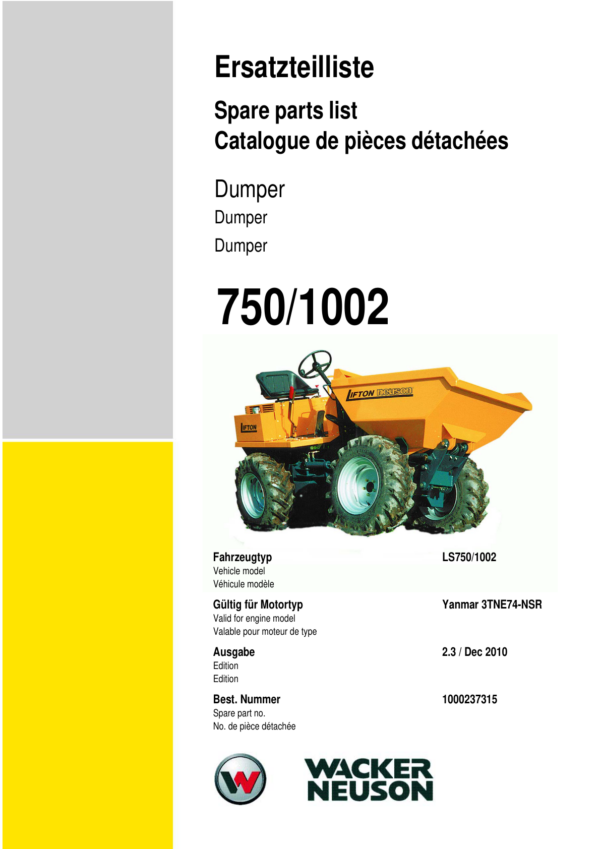 Ersatzteilliste

Spare parts list
Catalogue de pièces détachées

Dumper
Dumper
Dumper

750/1002

Fahrzeugtyp
Vehicle model
Véhicule modèle

LS750/1002

Gültig für Motortyp
Valid for engine model
Valable pour moteur de type

Yanmar 3TNE74-NSR

Ausgabe
Edition
Edition

2.3 / Dec 2010

Best. Nummer
Spare part no.
No. de pièce détachée

1000237315

WACKER
NEUSON